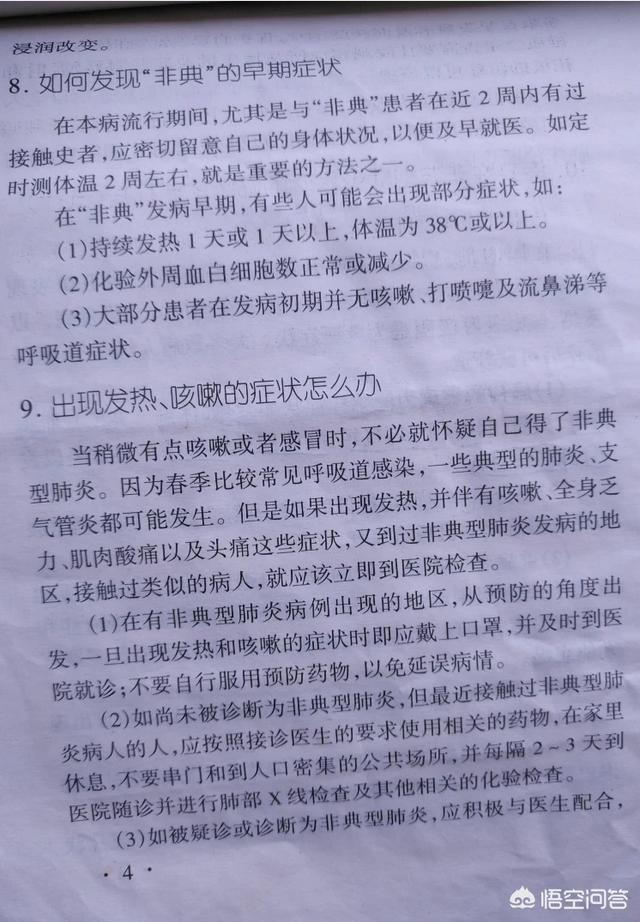 浸润改变。

8. 如何发现“非典”的早期症状

在本病流行期间，尤其是与“非典”患者在近 2 周内有过接触史者，应密切留意自己的身体状况，以便及早就医。如定时测体温 2 周左右，就是重要的方法之一。

在“非典”发病早期，有些人可能会出现部分症状，如：

(1)持续发热 1 天或 1 天以上，体温为 38℃或以上。

(2)化验外周血白细胞数正常或减少。

(3)大部分患者在发病初期并无咳嗽、打喷嚏及流鼻涕等呼吸道症状。

9. 出现发热、咳嗽的症状怎么办

当稍微有点咳嗽或者感冒时，不必就怀疑自己得了非典型肺炎。因为春季比较常见呼吸道感染，一些典型的肺炎、支气管炎都可能发生。但是如果出现发热，并伴有咳嗽、全身乏力、肌肉酸痛以及头痛这些症状，又到过非典型肺炎发病的地区，接触过类似的病人，就应该立即到医院检查。

(1)在有非典型肺炎病例出现的地区，从预防的角度出发，一旦出现发热和咳嗽的症状时即应戴上口罩，并及时到医院就诊；不要自行服用预防药物，以免延误病情。

(2)如尚未被诊断为非典型肺炎，但最近接触过非典型肺炎病人的人，应按照接诊医生的要求使用相关的药物，在家里休息，不要串门和到人口密集的公共场所，并每隔 2～3 天到医院随诊并进行肺部 X 线检查及其他相关的化验检查。

(3)如被疑诊或诊断为非典型肺炎，应积极与医生配合，

· 4 ·

悟空问答